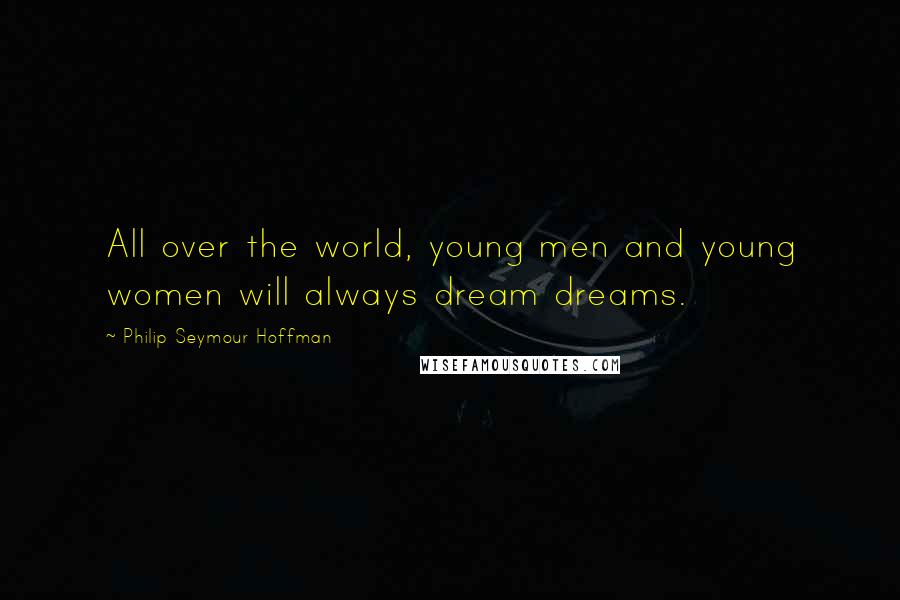 All over the world, young men and young women will always dream dreams.

~ Philip Seymour Hoffman

WISEFAMOUSQUOTES.COM